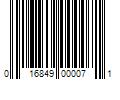 0 16849 00007 1